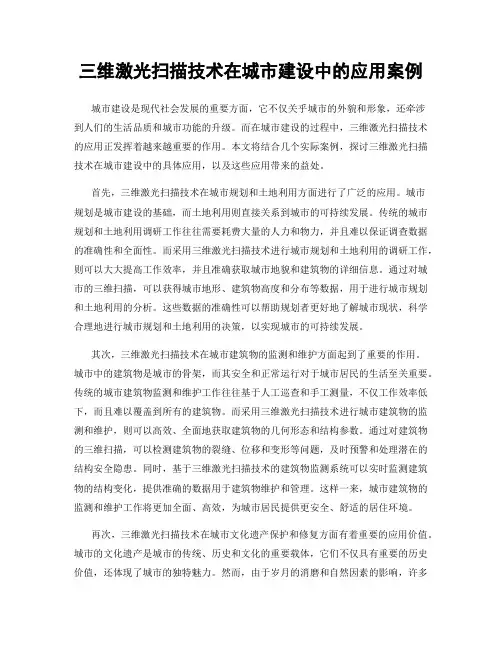 三维激光扫描技术在城市建设中的应用案例

城市建设是现代社会发展的重要方面，它不仅关乎城市的外貌和形象，还牵涉到人们的生活品质和城市功能的升级。而在城市建设的过程中，三维激光扫描技术的应用正发挥着越来越重要的作用。本文将结合几个实际案例，探讨三维激光扫描技术在城市建设中的具体应用，以及这些应用带来的益处。

首先，三维激光扫描技术在城市规划和土地利用方面进行了广泛的应用。城市规划是城市建设的基础，而土地利用则直接关系到城市的可持续发展。传统的城市规划和土地利用调研工作往往需要耗费大量的人力和物力，并且难以保证调查数据的准确性和全面性。而采用三维激光扫描技术进行城市规划和土地利用的调研工作，则可以大大提高工作效率，并且准确获取城市地貌和建筑物的详细信息。通过对城市的三维扫描，可以获得城市地形、建筑物高度和分布等数据，用于进行城市规划和土地利用的分析。这些数据的准确性可以帮助规划者更好地了解城市现状，科学合理地进行城市规划和土地利用的决策，以实现城市的可持续发展。

其次，三维激光扫描技术在城市建筑物的监测和维护方面起到了重要的作用。城市中的建筑物是城市的骨架，而其安全和正常运行对于城市居民的生活至关重要。传统的城市建筑物监测和维护工作往往基于人工巡查和手工测量，不仅工作效率低下，而且难以覆盖到所有的建筑物。而采用三维激光扫描技术进行城市建筑物的监测和维护，则可以高效、全面地获取建筑物的几何形态和结构参数。通过对建筑物的三维扫描，可以检测建筑物的裂缝、位移和变形等问题，及时预警和处理潜在的结构安全隐患。同时，基于三维激光扫描技术的建筑物监测系统可以实时监测建筑物的结构变化，提供准确的数据用于建筑物维护和管理。这样一来，城市建筑物的监测和维护工作将更加全面、高效，为城市居民提供更安全、舒适的居住环境。

再次，三维激光扫描技术在城市文化遗产保护和修复方面有着重要的应用价值。城市的文化遗产是城市的传统、历史和文化的重要载体，它们不仅具有重要的历史价值，还体现了城市的独特魅力。然而，由于岁月的消磨和自然因素的影响，许多